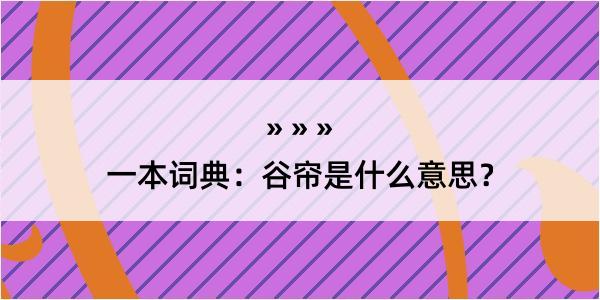 » » »

一本词典：谷帘是什么意思？